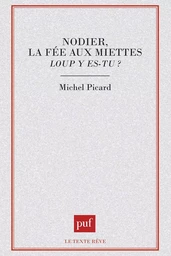 NODIER,
LA FÉE AUX MIETTES
LOUP Y ES-TU ?

Michel Picard

puf

LE TEXTE RÊVE